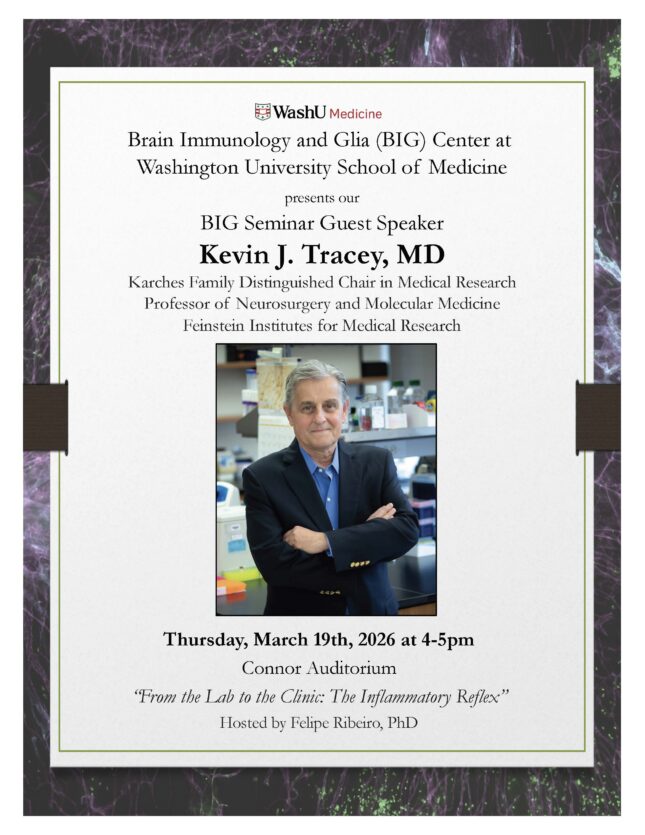 WashU Medicine

Brain Immunology and Glia (BIG) Center at Washington University School of Medicine

presents our

BIG Seminar Guest Speaker

Kevin J. Tracey, MD

Karches Family Distinguished Chair in Medical Research
Professor of Neurosurgery and Molecular Medicine
Feinstein Institutes for Medical Research

Thursday, March 19th, 2026 at 4-5pm

Connor Auditorium

"From the Lab to the Clinic: The Inflammatory Reflex"

Hosted by Felipe Ribeiro, PhD